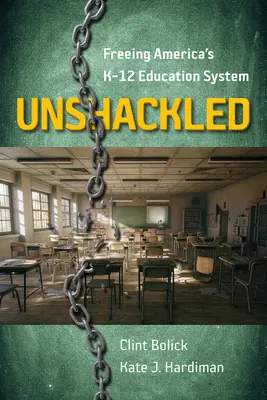 Freeing America's K-12 Education System

UNSHACKLED

Clint Bolick
Kate J. Hardiman